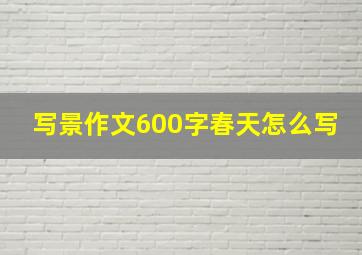 写景作文600字春天怎么写